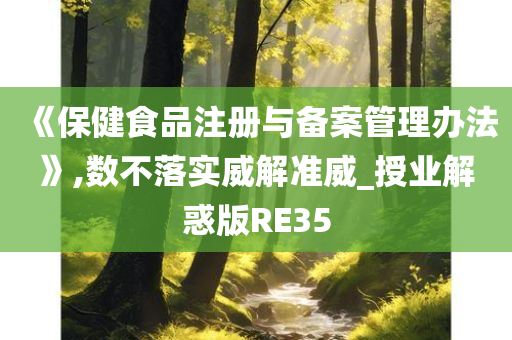 《保健食品注册与备案管理办法》,数不落实威解准威_授业解惑版RE35